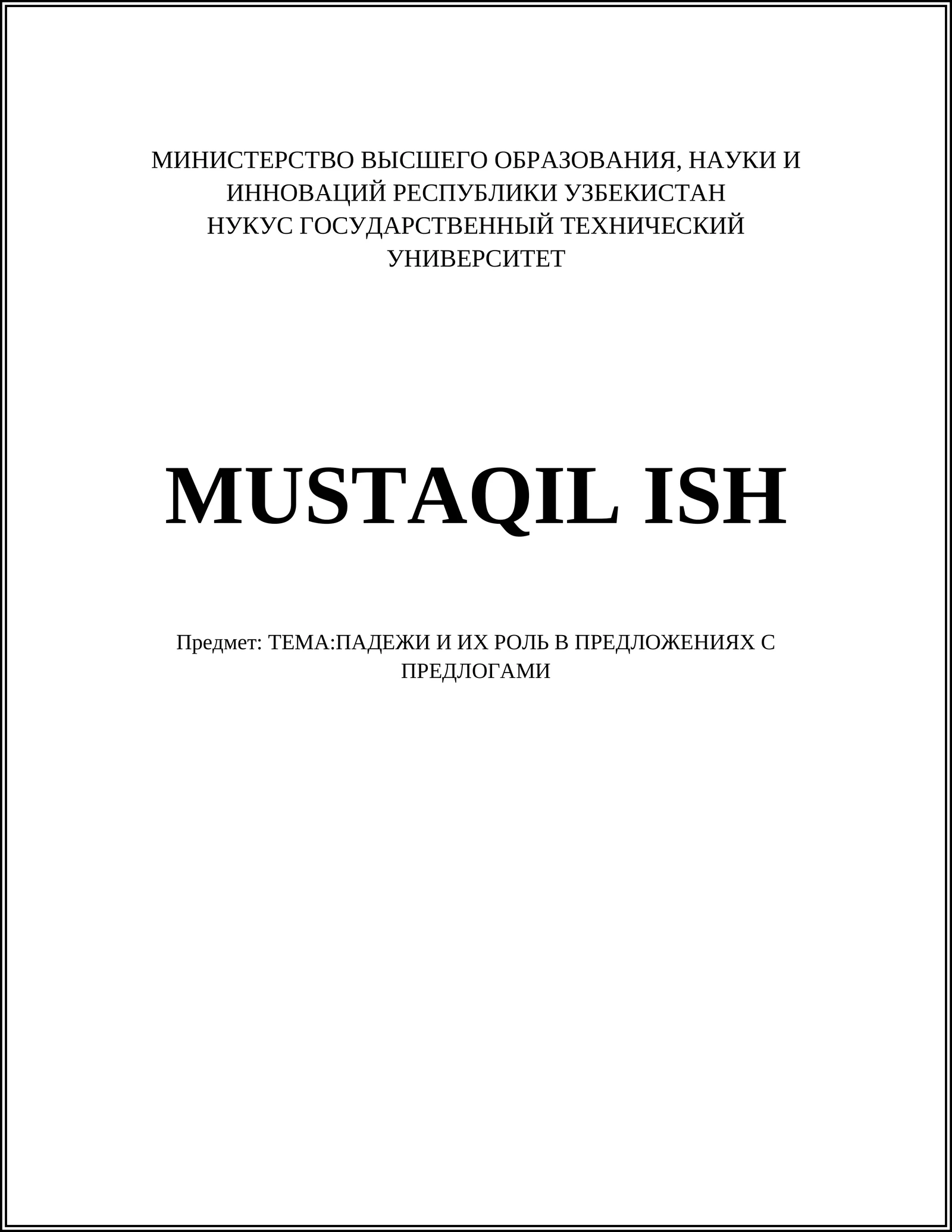 МИНИСТЕРСТВО ВЫСШЕГО ОБРАЗОВАНИЯ, НАУКИ И ИННОВАЦИЙ РЕСПУБЛИКИ УЗБЕКИСТАН
НУКУС ГОСУДАРСТВЕННЫЙ ТЕХНИЧЕСКИЙ УНИВЕРСИТЕТ

MUSTAQIL ISH

Предмет: ТЕМА:ПАДЕЖИ И ИХ РОЛЬ В ПРЕДЛОЖЕНИЯХ С ПРЕДЛОГАМИ